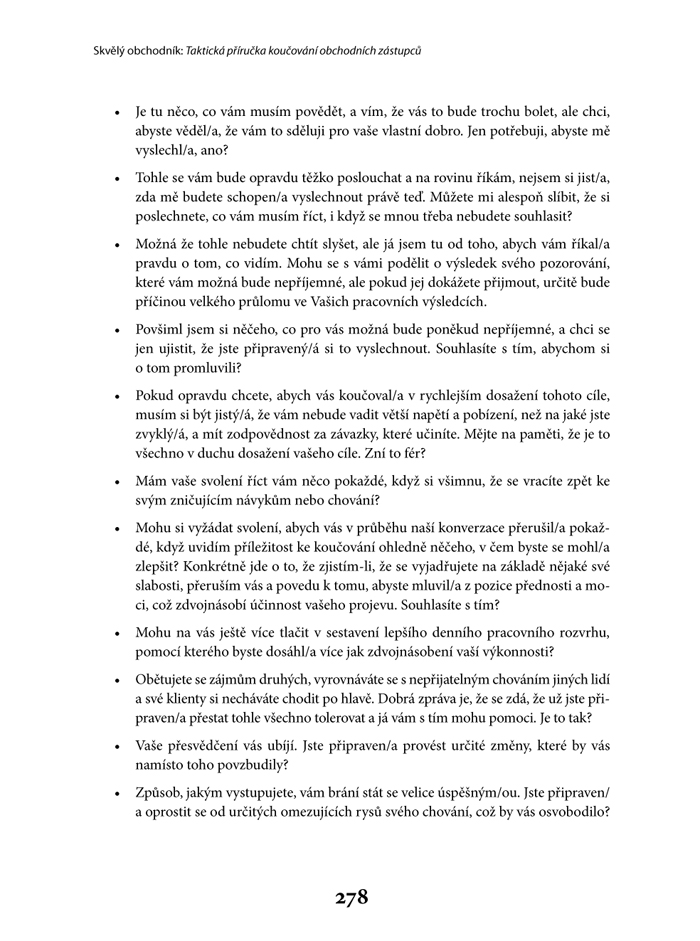 Skvělý obchodník: Taktická příručka koučování obchodních zástupců

• Je tu něco, co vám musím povědět, a vím, že vás to bude trochu bolet, ale chci, abyste věděl/a, že vám to sděluji pro vaše vlastní dobro. Jen potřebuji, abyste mě vyslechl/a, ano?

• Tohle se vám bude opravdu těžko poslouchat a na rovinu říkám, nejsem si jist/a, zda mě budete schopen/a vyslechnout právě teď. Můžete mi alespoň slíbit, že si poslechnete, co vám musím říct, i když se mnou třeba nebudete souhlasit?

• Možná že tohle nebudete chtít slyšet, ale já jsem tu od toho, abych vám říkal/a pravdu o tom, co vidím. Mohu se s vámi podělit o výsledek svého pozorování, které vám možná bude nepříjemné, ale pokud jej dokážete přijmout, určitě bude příčinou velkého průlomu ve Vašich pracovních výsledcích.

• Povšiml jsem si něčeho, co pro vás možná bude poněkud nepříjemné, a chci se jen ujistit, že jste připravený/á si to vyslechnout. Souhlasíte s tím, abychom si o tom promluvili?

• Pokud opravdu chcete, abych vás koučoval/a v rychlejším dosažení tohoto cíle, musím si být jistý/á, že vám nebude vadit větší napětí a pobízení, než na jaké jste zvyklý/á, a mít zodpovědnost za závazky, které učiníte. Mějte na paměti, že je to všechno v duchu dosažení vašeho cíle. Zní to fér?

• Mám vaše svolení říct vám něco pokaždé, když si všimnu, že se vracíte zpět ke svým zničujícím návykům nebo chování?

• Mohu si vyžádat svolení, abych vás v průběhu naší konverzace přerušil/a pokaždé, když uvidím příležitost ke koučování ohledně něčeho, v čem byste se mohl/a zlepšit? Konkrétně jde o to, že zjistím-li, že se vyjadřujete na základě nějaké své slabosti, přeruším vás a povedu k tomu, abyste mluvil/a z pozice přednosti a moci, což zdvojnásobí účinnost vašeho projevu. Souhlasíte s tím?

• Mohu na vás ještě více tlačit v sestavení lepšího denního pracovního rozvrhu, pomocí kterého byste dosáhl/a více jak zdvojnásobení vaší výkonnosti?

• Obětujete se zájmům druhých, vyrovnáváte se s nepřijatelným chováním jiných lidí a své klienty si necháváte chodit po hlavě. Dobrá zpráva je, že se zdá, že už jste připraven/a přestat tohle všechno tolerovat a já vám s tím mohu pomoci. Je to tak?

• Vaše přesvědčení vás ubíjí. Jste připraven/a provést určité změny, které by vás namísto toho povzbudily?

• Způsob, jakým vystupujete, vám brání stát se velice úspěšným/ou. Jste připraven/a oprostit se od určitých omezujících rysů svého chování, což by vás osvobodilo?

278